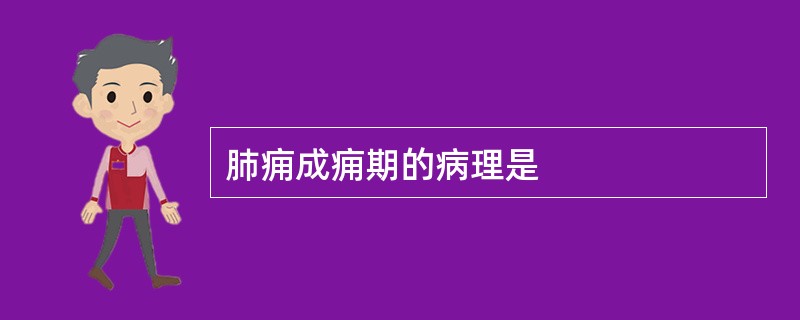 肺痈成痈期的病理是